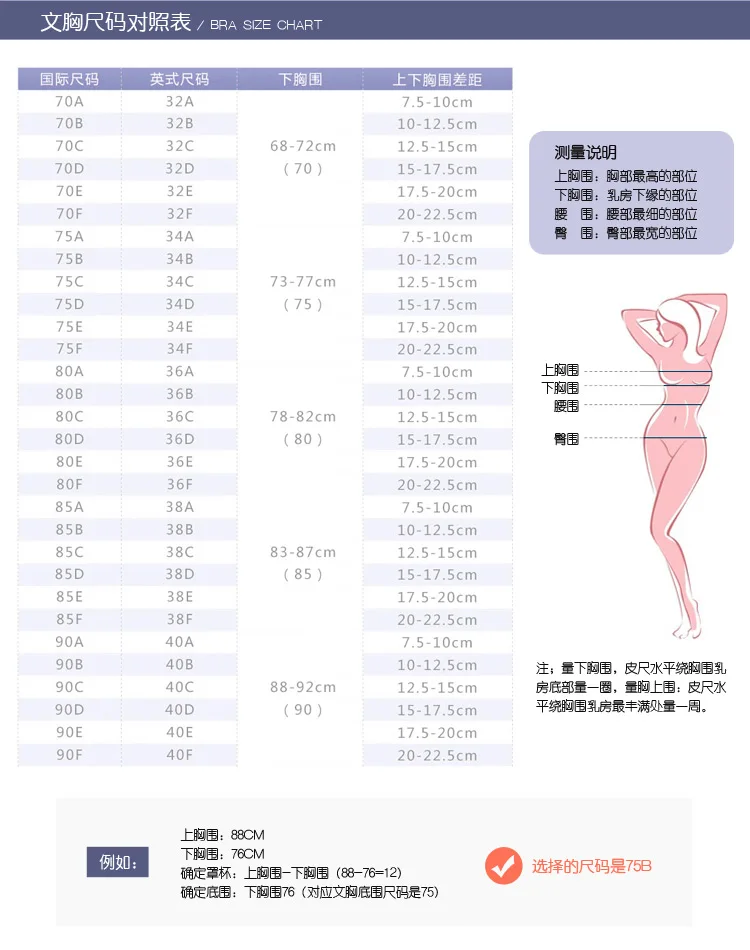 文胸尺码对照表 / BRA SIZE CHART

| 国际尺码 | 英式尺码 | 下胸围 | 上下胸围差距 |
|---|---|---|---|
| 70A | 32A | 68-72cm (70) | 7.5-10cm |
| 70B | 32B | | 10-12.5cm |
| 70C | 32C | | 12.5-15cm |
| 70D | 32D | | 15-17.5cm |
| 70E | 32E | | 17.5-20cm |
| 70F | 32F | | 20-22.5cm |
| 75A | 34A | 73-77cm (75) | 7.5-10cm |
| 75B | 34B | | 10-12.5cm |
| 75C | 34C | | 12.5-15cm |
| 75D | 34D | | 15-17.5cm |
| 75E | 34E | | 17.5-20cm |
| 75F | 34F | | 20-22.5cm |
| 80A | 36A | 78-82cm (80) | 7.5-10cm |
| 80B | 36B | | 10-12.5cm |
| 80C | 36C | | 12.5-15cm |
| 80D | 36D | | 15-17.5cm |
| 80E | 36E | | 17.5-20cm |
| 80F | 36F | | 20-22.5cm |
| 85A | 38A | 83-87cm (85) | 7.5-10cm |
| 85B | 38B | | 10-12.5cm |
| 85C | 38C | | 12.5-15cm |
| 85D | 38D | | 15-17.5cm |
| 85E | 38E | | 17.5-20cm |
| 85F | 38F | | 20-22.5cm |
| 90A | 40A | 88-92cm (90) | 7.5-10cm |
| 90B | 40B | | 10-12.5cm |
| 90C | 40C | | 12.5-15cm |
| 90D | 40D | | 15-17.5cm |
| 90E | 40E | | 17.5-20cm |
| 90F | 40F | | 20-22.5cm |

测量说明
上胸围：胸部最高的部位
下胸围：乳房下缘的部位
腰 围：腰部最细的部位
臀 围：臀部最宽的部位

上胸围
下胸围
腰围
臀围

注：量下胸围，皮尺水平绕胸围乳房底部量一圈，量胸上围：皮尺水平绕胸围乳房最丰满处量一周。

例如：
上胸围：88CM
下胸围：76CM
确定罩杯：上胸围-下胸围（88-76=12）
确定底围：下胸围76（对应文胸底围尺码是75）

选择的尺码是75B